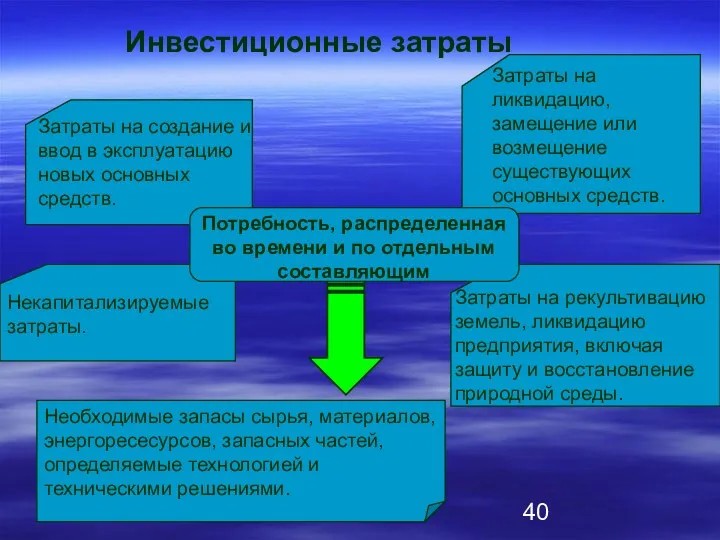 Инвестиционные затраты

Затраты на создание и ввод в эксплуатацию новых основных средств.

Затраты на ликвидацию, замещение или возмещение существующих основных средств.

Потребность, распределенная во времени и по отдельным составляющим

Некапитализируемые затраты.

Затраты на рекультивацию земель, ликвидацию предприятия, включая защиту и восстановление природной среды.

Необходимые запасы сырья, материалов, энергоресесурсов, запасных частей, определяемые технологией и техническими решениями.

40